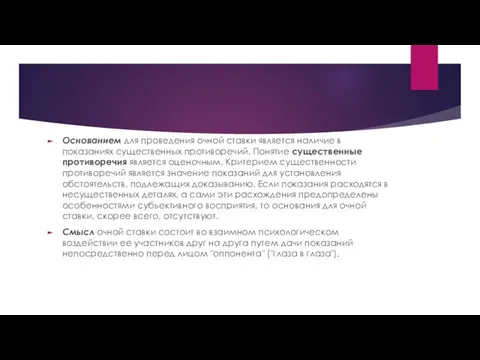 Основанием для проведения очной ставки является наличие в показаниях существенных противоречий. Понятие существенные противоречия является оценочным. Критерием существенности противоречий является значение показаний для установления обстоятельств, подлежащих доказыванию. Если показания расходятся в несущественных деталях, а сами эти расхождения предопределены особенностями субъективного восприятия, то основания для очной ставки, скорее всего, отсутствуют.

Смысл очной ставки состоит во взаимном психологическом воздействии ее участников друг на друга путем дачи показаний непосредственно перед лицом "оппонента" ("глаза в глаза").